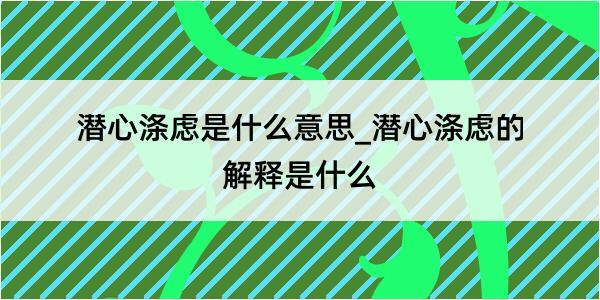 潜心涤虑是什么意思_潜心涤虑的解释是什么